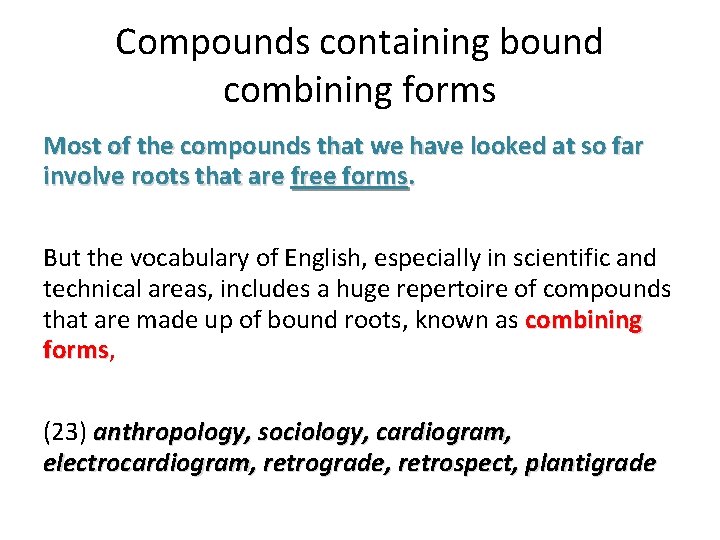 Compounds containing bound combining forms

Most of the compounds that we have looked at so far involve roots that are free forms.

But the vocabulary of English, especially in scientific and technical areas, includes a huge repertoire of compounds that are made up of bound roots, known as combining forms,

(23) anthropology, sociology, cardiogram, electrocardiogram, retrograde, retrospect, plantigrade